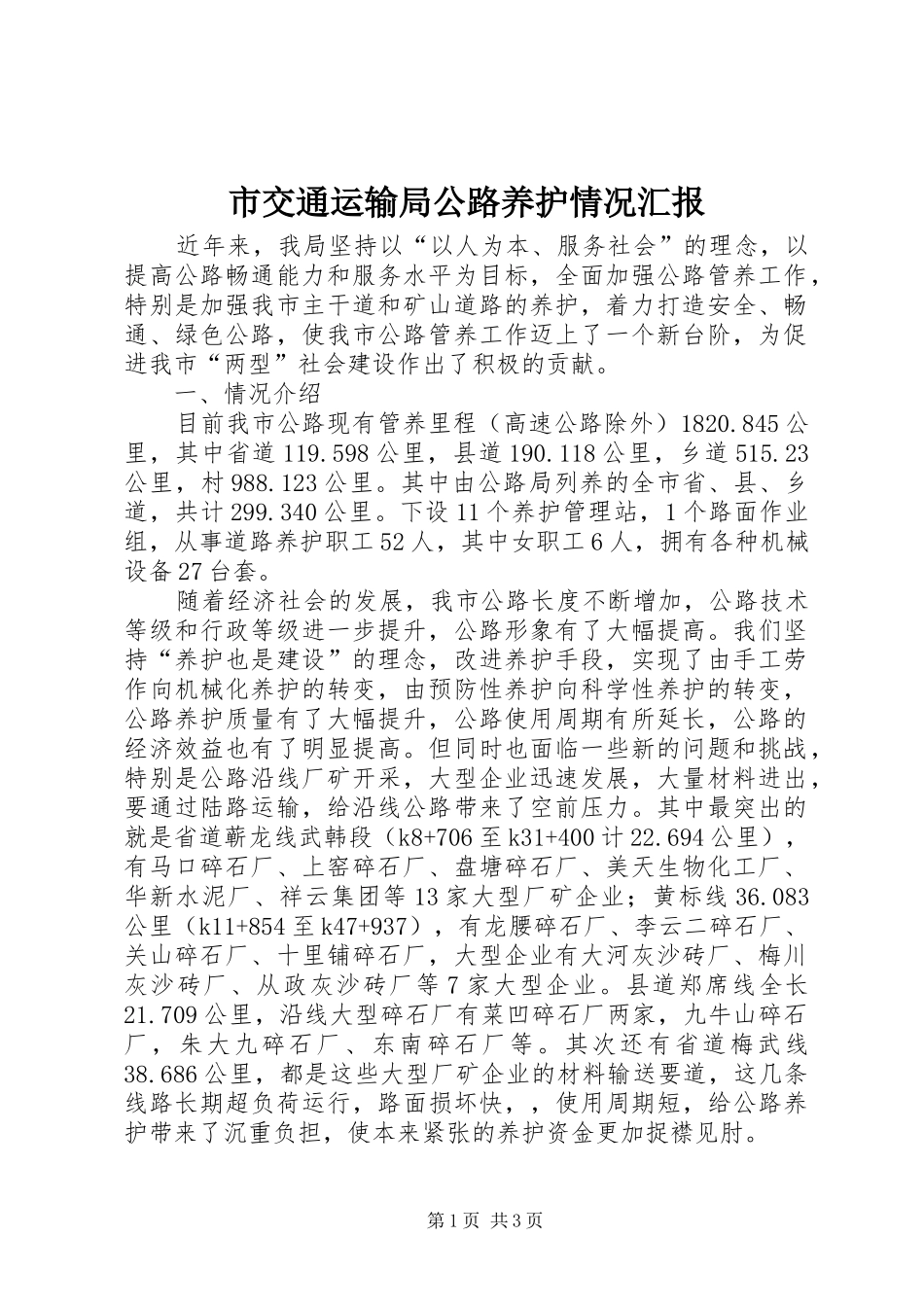 市交通运输局公路养护情况汇报

近年来，我局坚持以“以人为本、服务社会”的理念，以提高公路畅通能力和服务水平为目标，全面加强公路管养工作，特别是加强我市主干道和矿山道路的养护，着力打造安全、畅通、绿色公路，使我市公路管养工作迈上了一个新台阶，为促进我市“两型”社会建设作出了积极的贡献。

一、情况介绍

目前我市公路现有管养里程（高速公路除外）1820.845公里，其中省道119.598公里，县道190.118公里，乡道515.23公里，村988.123公里。其中由公路局列养的全市省、县、乡道，共计299.340公里。下设11个养护管理站，1个路面作业组，从事道路养护职工52人，其中女职工6人，拥有各种机械设备27台套。

随着经济社会的发展，我市公路长度不断增加，公路技术等级和行政等级进一步提升，公路形象有了大幅提高。我们坚持“养护也是建设”的理念，改进养护手段，实现了由手工劳作向机械化养护的转变，由预防性养护向科学性养护的转变，公路养护质量有了大幅提升，公路使用周期有所延长，公路的经济效益也有了明显提高。但同时也面临一些新的问题和挑战，特别是公路沿线厂矿开采，大型企业迅速发展，大量材料进出，要通过陆路运输，给沿线公路带来了空前压力。其中最突出的就是省道蕲龙线武韩段（k8+706至k31+400计22.694公里），有马口碎石厂、上窑碎石厂、盘塘碎石厂、美天生物化工厂、华新水泥厂、祥云集团等13家大型厂矿企业；黄标线36.083公里（k11+854至k47+937），有龙腰碎石厂、李云二碎石厂、关山碎石厂、十里铺碎石厂，大型企业有大河灰沙砖厂、梅川灰沙砖厂、从政灰沙砖厂等7家大型企业。县道郑席线全长21.709公里，沿线大型碎石厂有菜凹碎石厂两家，九牛山碎石厂，朱大九碎石厂、东南碎石厂等。其次还有省道梅武线38.686公里，都是这些大型厂矿企业的材料输送要道，这几条线路长期超负荷运行，路面损坏快，，使用周期短，给公路养护带来了沉重负担，使本来紧张的养护资金更加捉襟见肘。

第1页 共3页